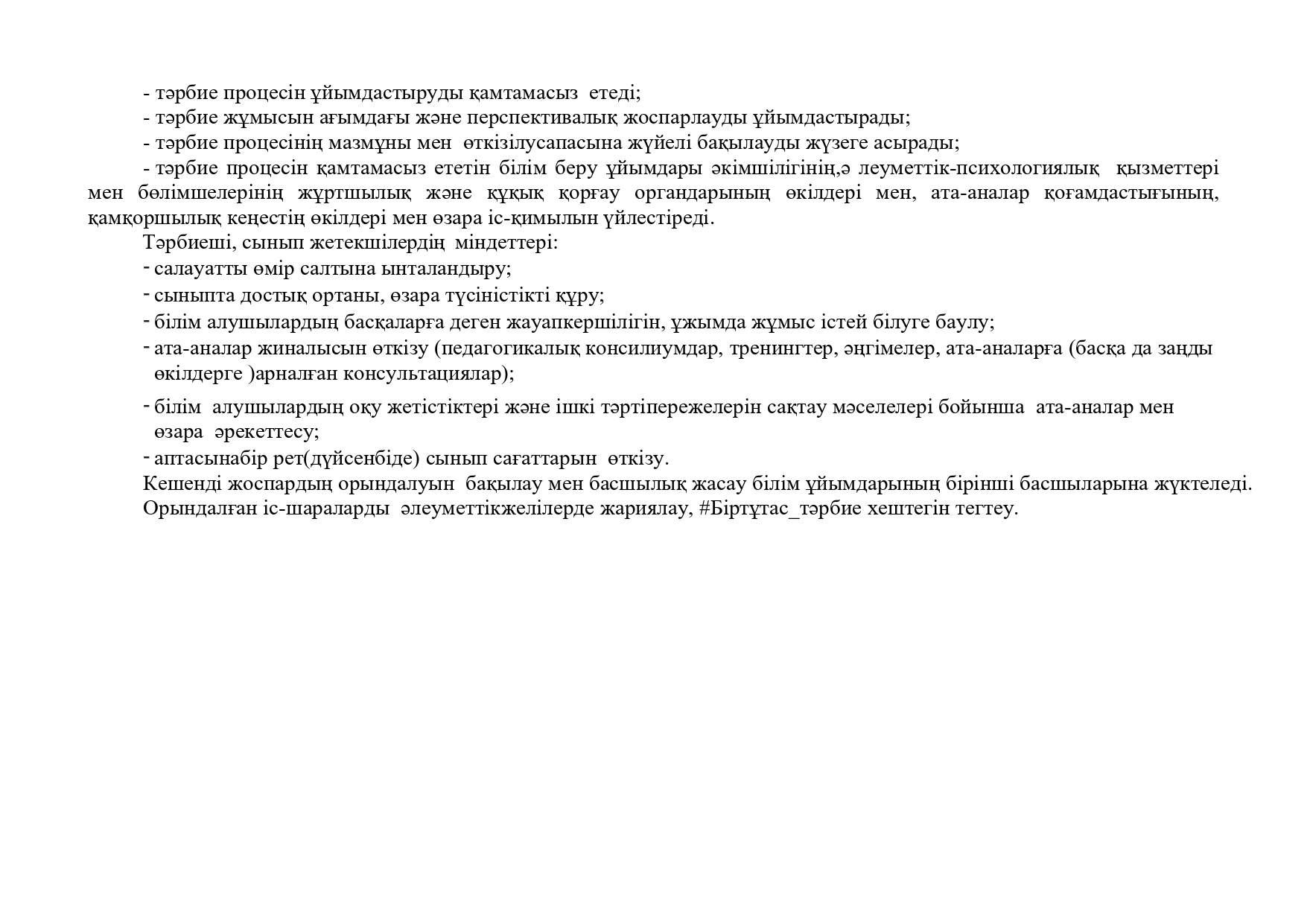 - тәрбие процесін ұйымдастыруды қамтамасыз етеді;
- тәрбие жұмысын ағымдағы және перспективалық жоспарлауды ұйымдастырады;
- тәрбие процесінің мазмұны мен өткізілусапасына жүйелі бақылауды жүзеге асырады;
- тәрбие процесін қамтамасыз ететін білім беру ұйымдары әкімшілігінің,ә леуметтік-психологиялық қызметтері мен бөлімшелерінің жұртшылық және құқық қорғау органдарының өкілдері мен, ата-аналар қоғамдастығының, қамқоршылық кеңестің өкілдері мен өзара іс-қимылын үйлестіреді.
Тәрбиеші, сынып жетекшілердің міндеттері:
- салауатты өмір салтына ынталандыру;
- сыныпта достық ортаны, өзара түсіністікті құру;
- білім алушылардың басқаларға деген жауапкершілігін, ұжымда жұмыс істей білуге баулу;
- ата-аналар жиналысын өткізу (педагогикалық консилиумдар, тренингтер, әңгімелер, ата-аналарға (басқа да заңды өкілдерге )арналған консультациялар);
- білім алушылардың оқу жетістіктері және ішкі тәртіпережелерін сақтау мәселелері бойынша ата-аналар мен өзара әрекеттесу;
- аптасынабір рет(дүйсенбіде) сынып сағаттарын өткізу.
Кешенді жоспардың орындалуын бақылау мен басшылық жасау білім ұйымдарының бірінші басшыларына жүктеледі.
Орындалған іс-шараларды әлеуметтікжелілерде жариялау, #Біртұтас_тәрбие хештегін тегтеу.